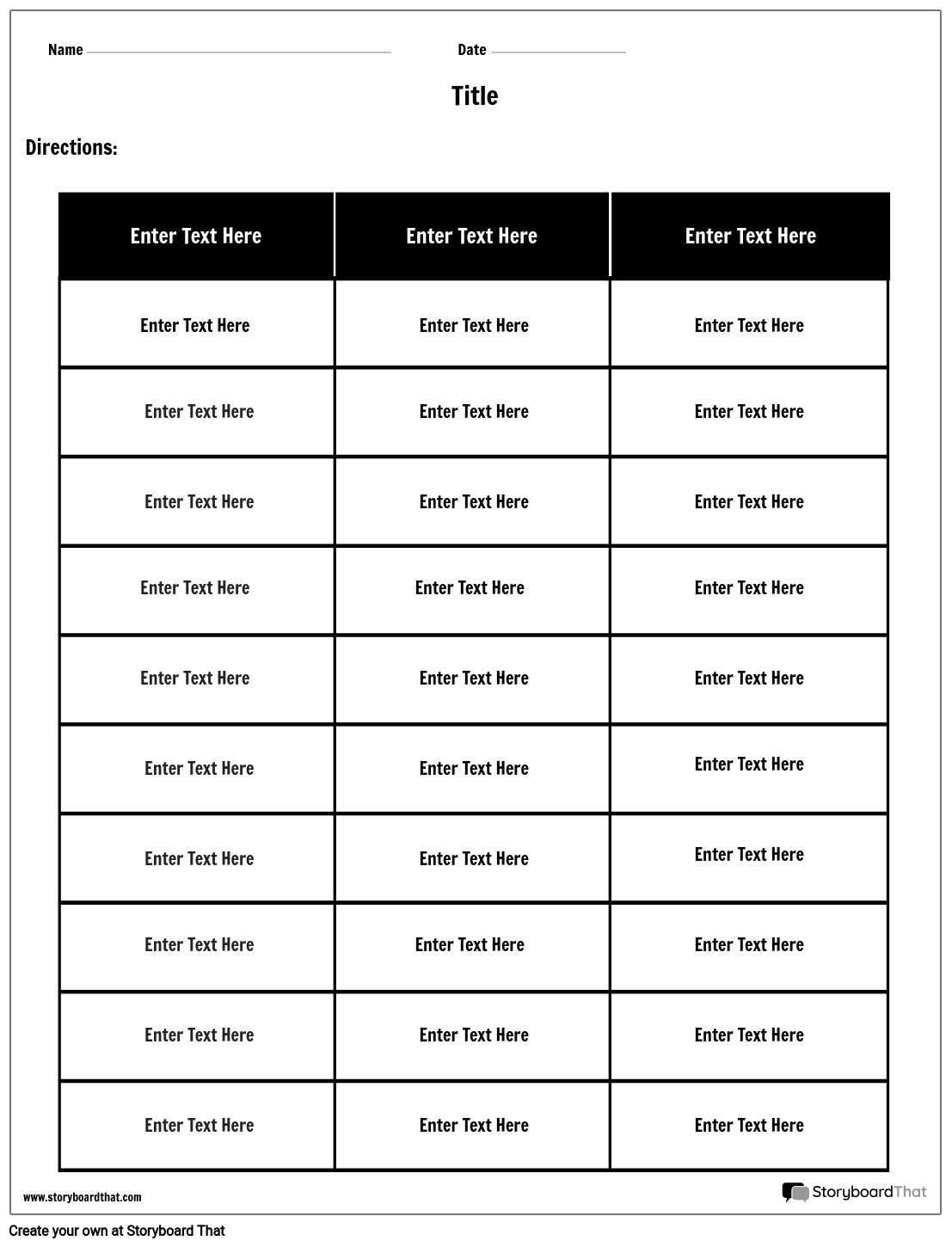 Name

Date

Title

Directions:

| Enter Text Here | Enter Text Here | Enter Text Here |
|---|---|---|
| Enter Text Here | Enter Text Here | Enter Text Here |
| Enter Text Here | Enter Text Here | Enter Text Here |
| Enter Text Here | Enter Text Here | Enter Text Here |
| Enter Text Here | Enter Text Here | Enter Text Here |
| Enter Text Here | Enter Text Here | Enter Text Here |
| Enter Text Here | Enter Text Here | Enter Text Here |
| Enter Text Here | Enter Text Here | Enter Text Here |
| Enter Text Here | Enter Text Here | Enter Text Here |
| Enter Text Here | Enter Text Here | Enter Text Here |
| Enter Text Here | Enter Text Here | Enter Text Here |

www.storyboardthat.com

StoryboardThat

Create your own at Storyboard That